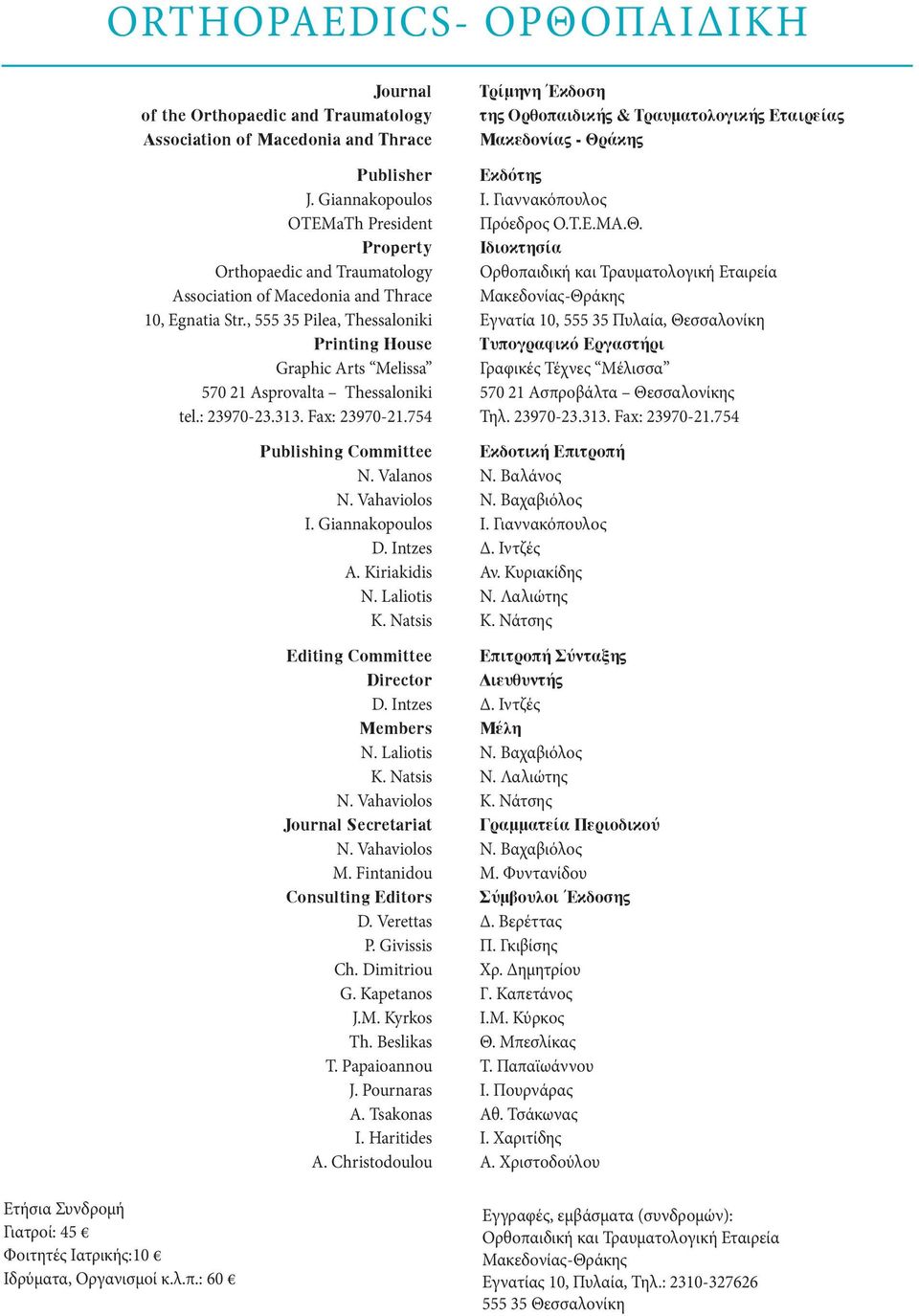 ORTHOPAEDICS- ΟΡΘΟΠΑΙΔΙΚΗ

Journal
of the Orthopaedic and Traumatology
Association of Macedonia and Thrace

Publisher
J. Giannakopoulos
OTEMaTh President
Property
Orthopaedic and Traumatology
Association of Macedonia and Thrace
10, Egnatia Str., 555 35 Pilea, Thessaloniki
Printing House
Graphic Arts “Melissa”
570 21 Asprovalta – Thessaloniki
tel.: 23970-23.313. Fax: 23970-21.754

Publishing Committee
N. Valanos
N. Vahaviolos
I. Giannakopoulos
D. Intzes
A. Kiriakidis
N. Laliotis
K. Natsis

Editing Committee
Director
D. Intzes
Members
N. Laliotis
K. Natsis
N. Vahaviolos
Journal Secretariat
N. Vahaviolos
M. Fintanidou
Consulting Editors
D. Verettas
P. Givissis
Ch. Dimitriou
G. Kapetanos
J.M. Kyrkos
Th. Beslikas
T. Papaioannou
J. Pournaras
A. Tsakonas
I. Haritides
A. Christodoulou

Τρίμηνη Έκδοση
της Ορθοπαιδικής & Τραυματολογικής Εταιρείας
Μακεδονίας - Θράκης

Εκδότης
Ι. Γιαννακόπουλος
Πρόεδρος Ο.Τ.Ε.ΜΑ.Θ.
Ιδιοκτησία
Ορθοπαιδική και Τραυματολογική Εταιρεία
Μακεδονίας-Θράκης
Εγνατία 10, 555 35 Πυλαία, Θεσσαλονίκη
Τυπογραφικό Εργαστήρι
Γραφικές Τέχνες “Μέλισσα”
570 21 Ασπροβάλτα – Θεσσαλονίκης
Τηλ. 23970-23.313. Fax: 23970-21.754

Εκδοτική Επιτροπή
Ν. Βαλάνος
Ν. Βαχαβιόλος
Ι. Γιαννακόπουλος
Δ. Ιντζές
Αν. Κυριακίδης
Ν. Λαλιώτης
Κ. Νάτσης

Επιτροπή Σύνταξης
Διευθυντής
Δ. Ιντζές
Μέλη
Ν. Βαχαβιόλος
Ν. Λαλιώτης
Κ. Νάτσης
Γραμματεία Περιοδικού
Ν. Βαχαβιόλος
Μ. Φυντανίδου
Σύμβουλοι Έκδοσης
Δ. Βερέττας
Π. Γκιβίσης
Χρ. Δημητρίου
Γ. Καπετάνος
Ι.Μ. Κύρκος
Θ. Μπεσλίκας
Τ. Παπαϊωάννου
Ι. Πουρνάρας
Αθ. Τσάκωνας
Ι. Χαριτίδης
Α. Χριστοδούλου

Ετήσια Συνδρομή
Γιατροί: 45 €
Φοιτητές Ιατρικής:10 €
Ιδρύματα, Οργανισμοί κ.λ.π.: 60 €

Εγγραφές, εμβάσματα (συνδρομών):
Ορθοπαιδική και Τραυματολογική Εταιρεία
Μακεδονίας-Θράκης
Εγνατίας 10, Πυλαία, Τηλ.: 2310-327626
555 35 Θεσσαλονίκη